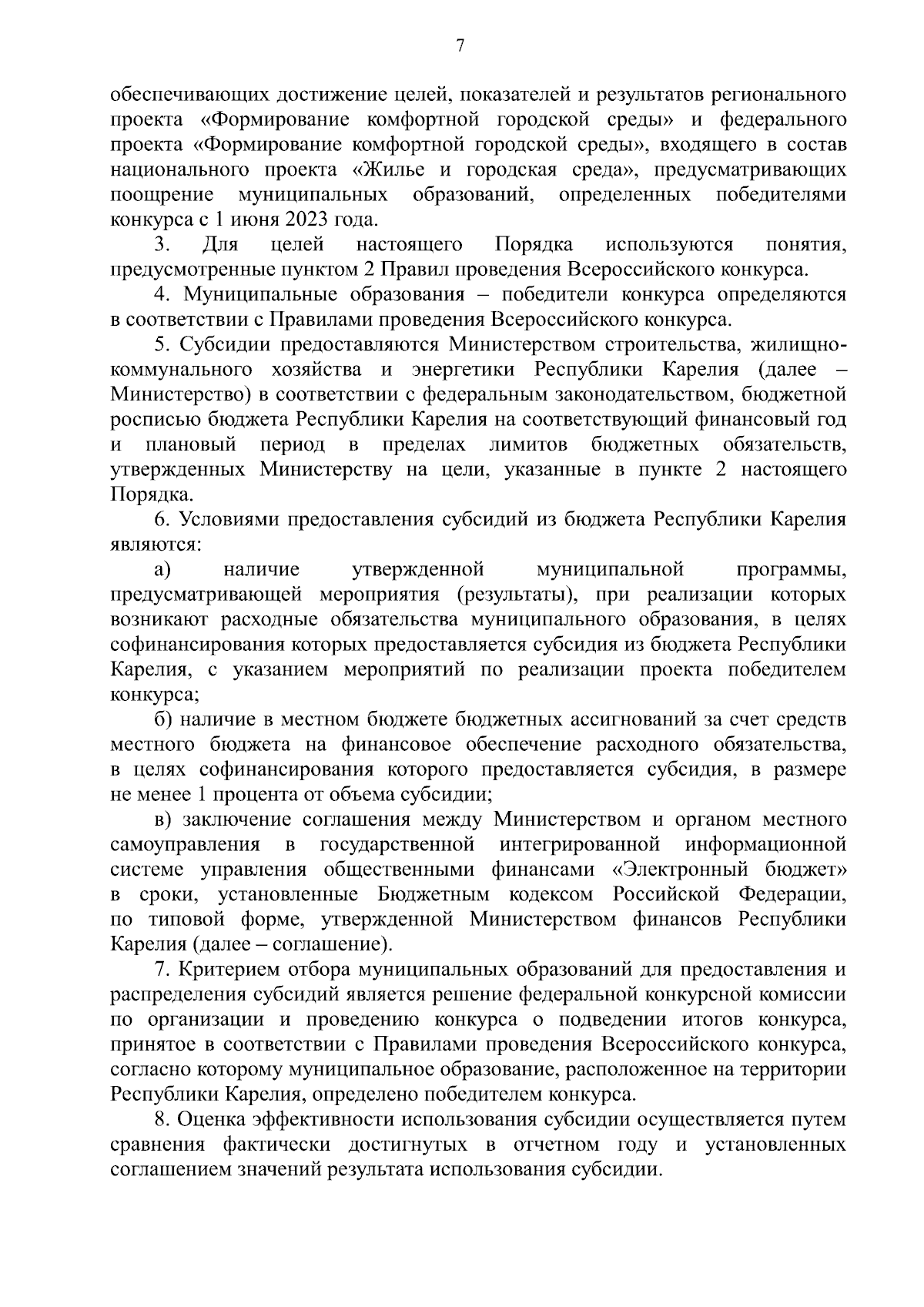 7

обеспечивающих достижение целей, показателей и результатов регионального проекта «Формирование комфортной городской среды» и федерального проекта «Формирование комфортной городской среды», входящего в состав национального проекта «Жилье и городская среда», предусматривающих поощрение муниципальных образований, определенных победителями конкурса с 1 июня 2023 года.

3. Для целей настоящего Порядка используются понятия, предусмотренные пунктом 2 Правил проведения Всероссийского конкурса.

4. Муниципальные образования – победители конкурса определяются в соответствии с Правилами проведения Всероссийского конкурса.

5. Субсидии предоставляются Министерством строительства, жилищно-коммунального хозяйства и энергетики Республики Карелия (далее – Министерство) в соответствии с федеральным законодательством, бюджетной росписью бюджета Республики Карелия на соответствующий финансовый год и плановый период в пределах лимитов бюджетных обязательств, утвержденных Министерству на цели, указанные в пункте 2 настоящего Порядка.

6. Условиями предоставления субсидий из бюджета Республики Карелия являются:

а) наличие утвержденной муниципальной программы, предусматривающей мероприятия (результаты), при реализации которых возникают расходные обязательства муниципального образования, в целях софинансирования которых предоставляется субсидия из бюджета Республики Карелия, с указанием мероприятий по реализации проекта победителем конкурса;

б) наличие в местном бюджете бюджетных ассигнований за счет средств местного бюджета на финансовое обеспечение расходного обязательства, в целях софинансирования которого предоставляется субсидия, в размере не менее 1 процента от объема субсидии;

в) заключение соглашения между Министерством и органом местного самоуправления в государственной интегрированной информационной системе управления общественными финансами «Электронный бюджет» в сроки, установленные Бюджетным кодексом Российской Федерации, по типовой форме, утвержденной Министерством финансов Республики Карелия (далее – соглашение).

7. Критерием отбора муниципальных образований для предоставления и распределения субсидий является решение федеральной конкурсной комиссии по организации и проведению конкурса о подведении итогов конкурса, принятое в соответствии с Правилами проведения Всероссийского конкурса, согласно которому муниципальное образование, расположенное на территории Республики Карелия, определено победителем конкурса.

8. Оценка эффективности использования субсидии осуществляется путем сравнения фактически достигнутых в отчетном году и установленных соглашением значений результата использования субсидии.